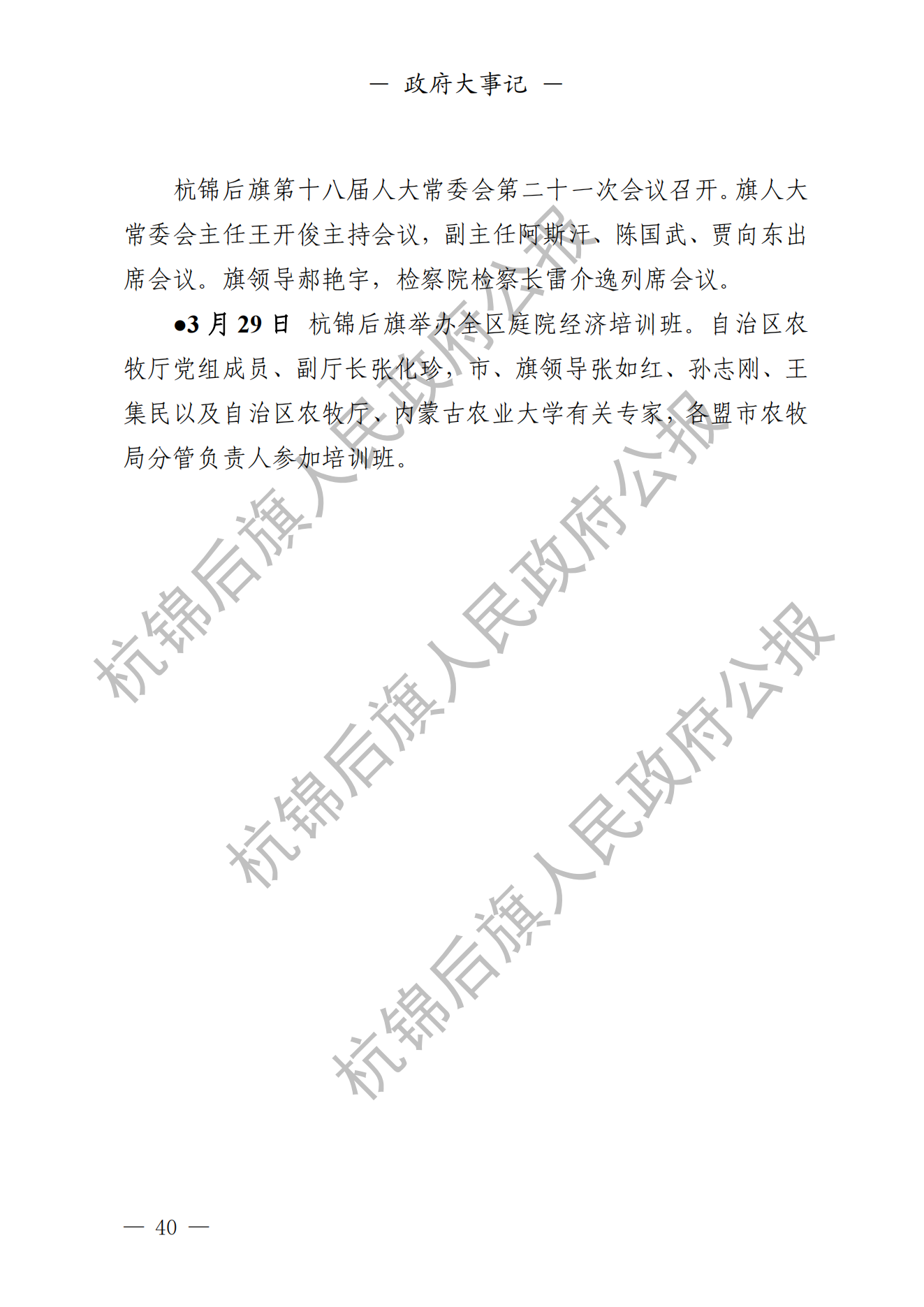 — 政府大事记 —

杭锦后旗第十八届人大常委会第二十一次会议召开。旗人大常委会主任王开俊主持会议，副主任阿斯汗、陈国武、贾向东出席会议。旗领导郝艳宇，检察院检察长雷介逸列席会议。

●3 月 29 日 杭锦后旗举办全区庭院经济培训班。自治区农牧厅党组成员、副厅长张化珍，市、旗领导张如红、孙志刚、王集民以及自治区农牧厅、内蒙古农业大学有关专家，各盟市农牧局分管负责人参加培训班。

杭锦后旗人民政府公报

杭锦后旗人民政府公报

杭锦后旗人民政府公报

— 40 —